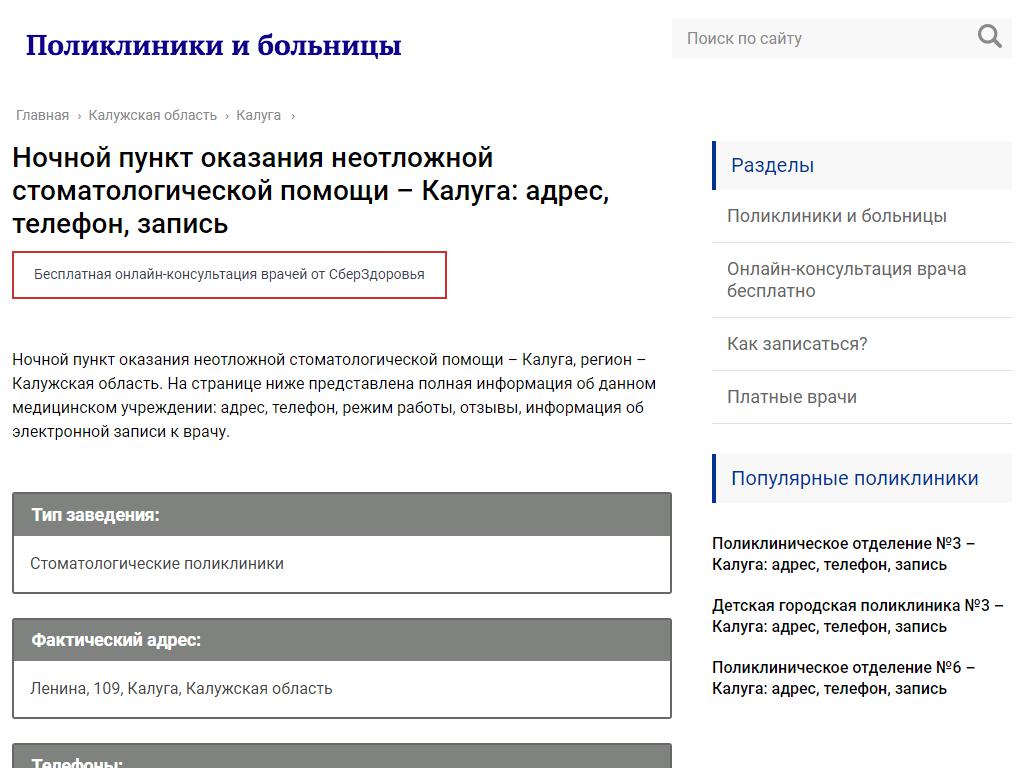 Поликлиники и больницы

Поиск по сайту

Главная › Калужская область › Калуга ›

Ночной пункт оказания неотложной стоматологической помощи – Калуга: адрес, телефон, запись

Бесплатная онлайн-консультация врачей от СберЗдоровья

Ночной пункт оказания неотложной стоматологической помощи – Калуга, регион – Калужская область. На странице ниже представлена полная информация об данном медицинском учреждении: адрес, телефон, режим работы, отзывы, информация об электронной записи к врачу.

Тип заведения:

Стоматологические поликлиники

Фактический адрес:

Ленина, 109, Калуга, Калужская область

Телефоны:

Разделы

Поликлиники и больницы

Онлайн-консультация врача бесплатно

Как записаться?

Платные врачи

Популярные поликлиники

Поликлиническое отделение №3 – Калуга: адрес, телефон, запись

Детская городская поликлиника №3 – Калуга: адрес, телефон, запись

Поликлиническое отделение №6 – Калуга: адрес, телефон, запись